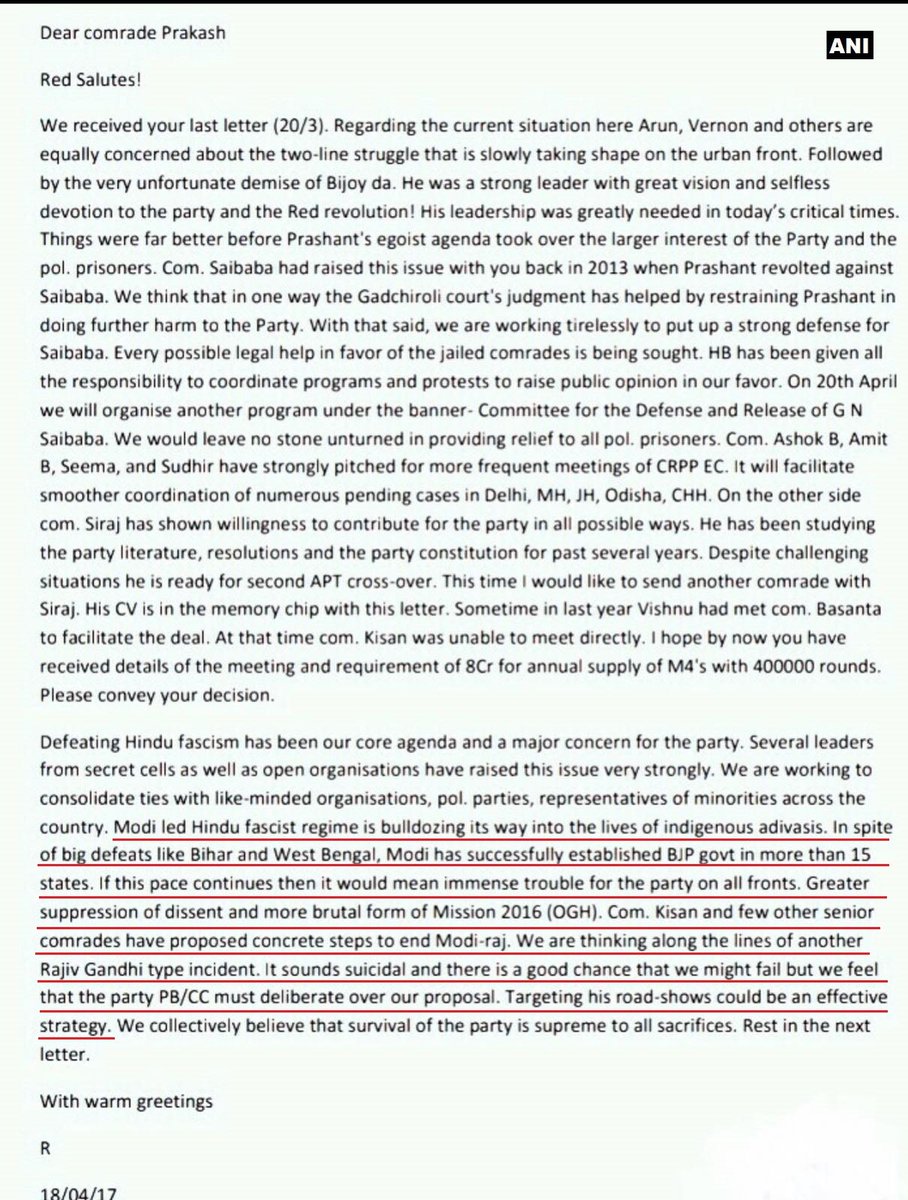 Dear comrade Prakash

ANI

Red Salutes!

We received your last letter (20/3). Regarding the current situation here Arun, Vernon and others are equally concerned about the two-line struggle that is slowly taking shape on the urban front. Followed by the very unfortunate demise of Bijoy da. He was a strong leader with great vision and selfless devotion to the party and the Red revolution! His leadership was greatly needed in today's critical times. Things were far better before Prashant's egoist agenda took over the larger interest of the Party and the pol. prisoners. Com. Saibaba had raised this issue with you back in 2013 when Prashant revolted against Saibaba. We think that in one way the Gadchiroli court's judgment has helped by restraining Prashant in doing further harm to the Party. With that said, we are working tirelessly to put up a strong defense for Saibaba. Every possible legal help in favor of the jailed comrades is being sought. HB has been given all the responsibility to coordinate programs and protests to raise public opinion in our favor. On 20th April we will organise another program under the banner- Committee for the Defense and Release of G N Saibaba. We would leave no stone unturned in providing relief to all pol. prisoners. Com. Ashok B, Amit B, Seema, and Sudhir have strongly pitched for more frequent meetings of CRPP EC. It will facilitate smoother coordination of numerous pending cases in Delhi, MH, JH, Odisha, CHH. On the other side com. Siraj has shown willingness to contribute for the party in all possible ways. He has been studying the party literature, resolutions and the party constitution for past several years. Despite challenging situations he is ready for second APT cross-over. This time I would like to send another comrade with Siraj. His CV is in the memory chip with this letter. Sometime in last year Vishnu had met com. Basanta to facilitate the deal. At that time com. Kisan was unable to meet directly. I hope by now you have received details of the meeting and requirement of 8Cr for annual supply of M4's with 400000 rounds. Please convey your decision.

Defeating Hindu fascism has been our core agenda and a major concern for the party. Several leaders from secret cells as well as open organisations have raised this issue very strongly. We are working to consolidate ties with like-minded organisations, pol. parties, representatives of minorities across the country. Modi led Hindu fascist regime is bulldozing its way into the lives of indigenous adivasis. In spite of big defeats like Bihar and West Bengal, Modi has successfully established BJP govt in more than 15 states. If this pace continues then it would mean immense trouble for the party on all fronts. Greater suppression of dissent and more brutal form of Mission 2016 (OGH). Com. Kisan and few other senior comrades have proposed concrete steps to end Modi-raj. We are thinking along the lines of another Rajiv Gandhi type incident. It sounds suicidal and there is a good chance that we might fail but we feel that the party PB/CC must deliberate over our proposal. Targeting his road-shows could be an effective strategy. We collectively believe that survival of the party is supreme to all sacrifices. Rest in the next letter.

With warm greetings

R

18/04/17